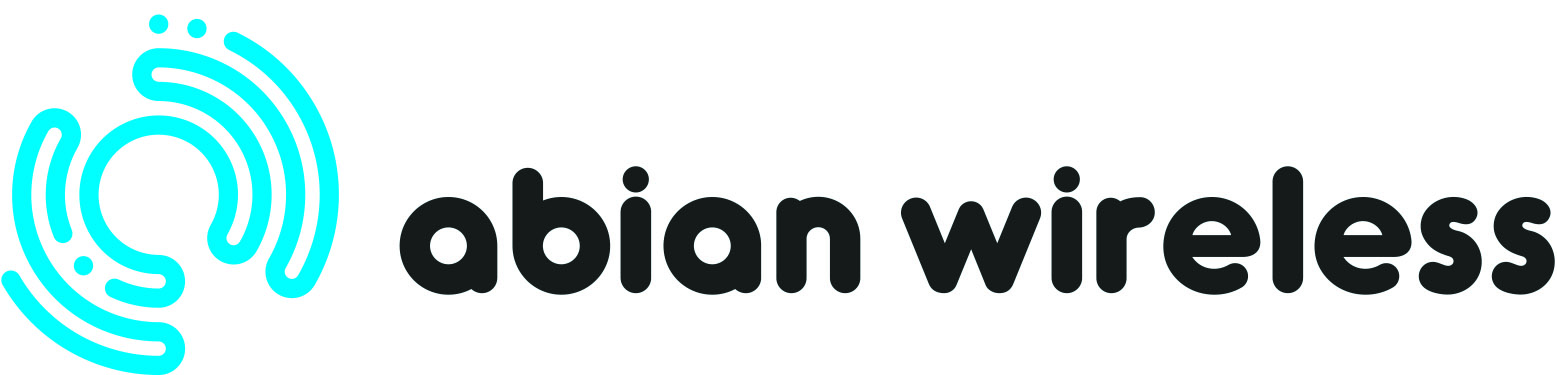 abian wireless